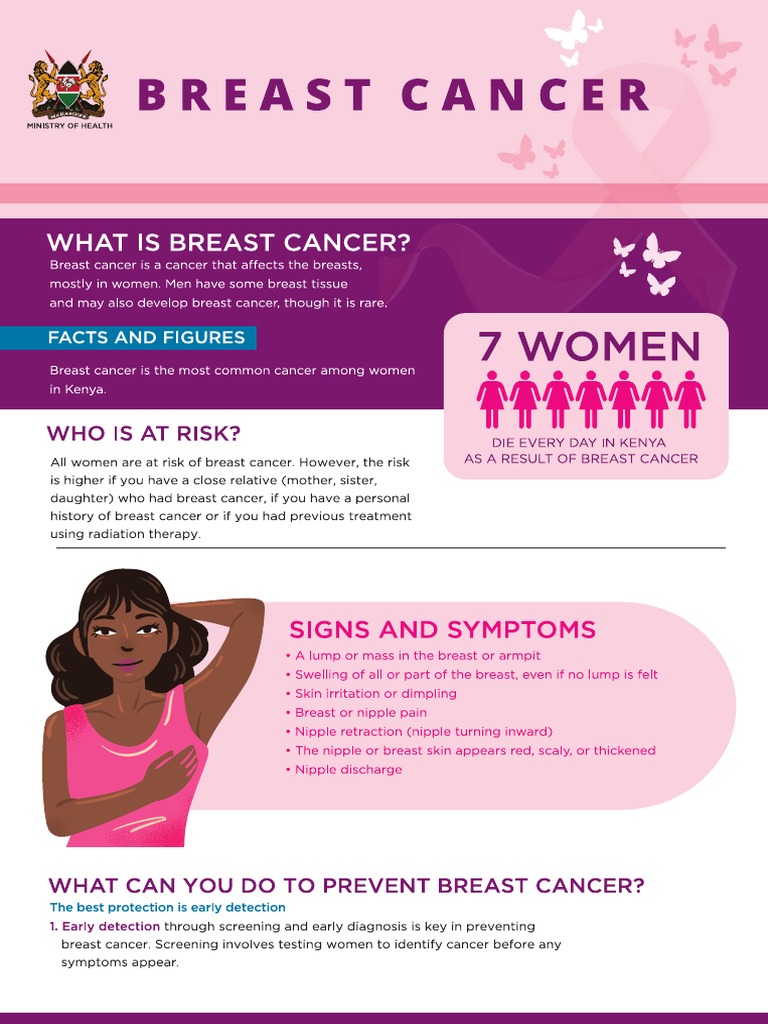 MINISTRY OF HEALTH

BREAST CANCER

WHAT IS BREAST CANCER?

Breast cancer is a cancer that affects the breasts, mostly in women. Men have some breast tissue and may also develop breast cancer, though it is rare.

FACTS AND FIGURES

Breast cancer is the most common cancer among women in Kenya.

7 WOMEN

DIE EVERY DAY IN KENYA
AS A RESULT OF BREAST CANCER

WHO IS AT RISK?

All women are at risk of breast cancer. However, the risk is higher if you have a close relative (mother, sister, daughter) who had breast cancer, if you have a personal history of breast cancer or if you had previous treatment using radiation therapy.

SIGNS AND SYMPTOMS

• A lump or mass in the breast or armpit
• Swelling of all or part of the breast, even if no lump is felt
• Skin irritation or dimpling
• Breast or nipple pain
• Nipple retraction (nipple turning inward)
• The nipple or breast skin appears red, scaly, or thickened
• Nipple discharge

WHAT CAN YOU DO TO PREVENT BREAST CANCER?

The best protection is early detection

1. Early detection through screening and early diagnosis is key in preventing breast cancer. Screening involves testing women to identify cancer before any symptoms appear.